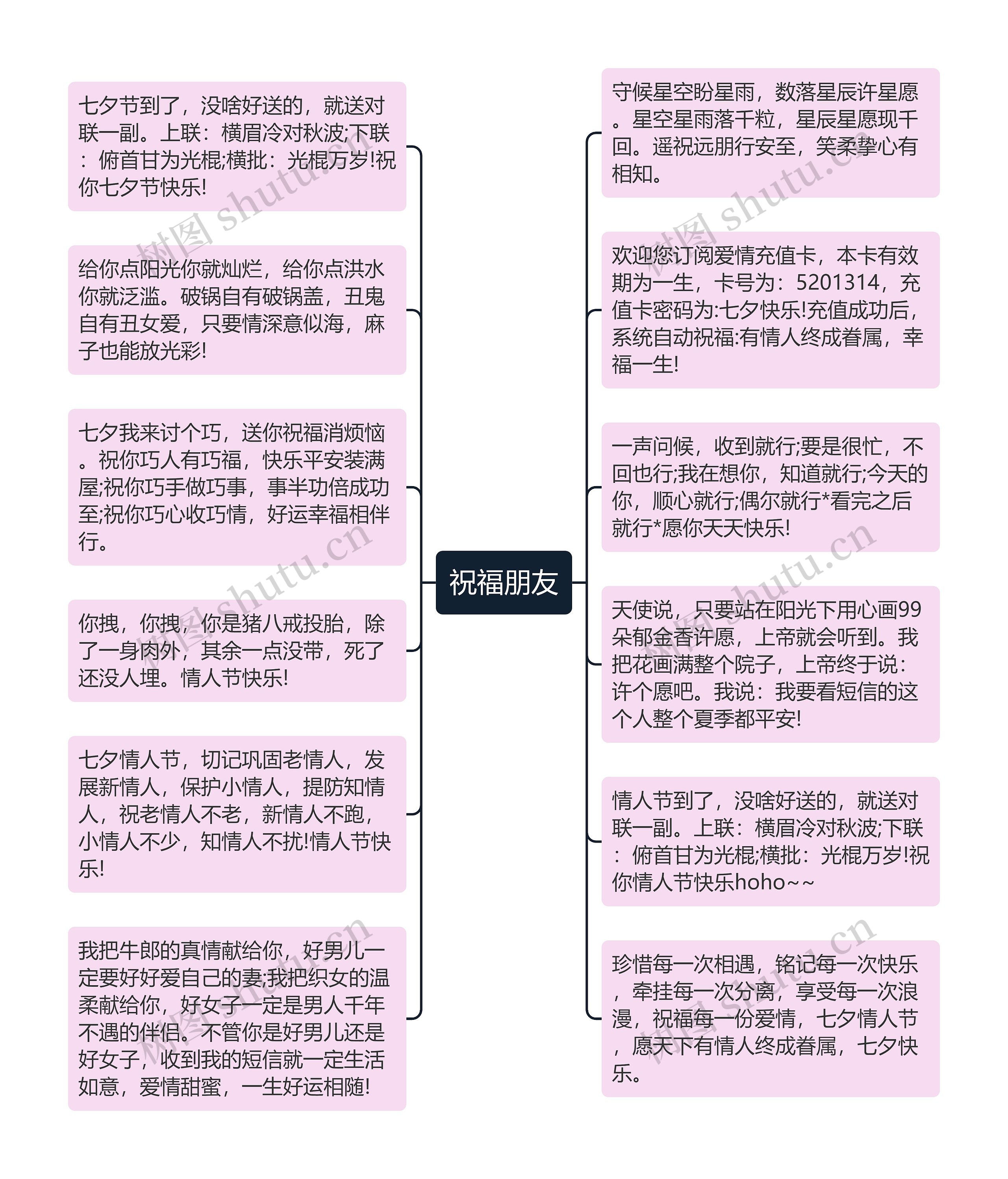 祝福朋友

七夕节到了，没啥好送的，就送对联一副。上联：横眉冷对秋波;下联：俯首甘为光棍;横批：光棍万岁!祝你七夕节快乐!

给你点阳光你就灿烂，给你点洪水你就泛滥。破锅自有破锅盖，丑鬼自有丑女爱，只要情深意似海，麻子也能放光彩!

七夕我来讨个巧，送你祝福消烦恼。祝你巧人有巧福，快乐平安装满屋;祝你巧手做巧事，事半功倍成功至;祝你巧心收巧情，好运幸福相伴行。

你拽，你拽，你是猪八戒投胎，除了一身肉外，其余一点没带，死了还没人埋。情人节快乐!

七夕情人节，切记巩固老情人，发展新情人，保护小情人，提防知情人，祝老情人不老，新情人不跑，小情人不少，知情人不扰!情人节快乐!

我把牛郎的真情献给你，好男儿一定要好好爱自己的妻;我把织女的温柔献给你，好女子一定是男人千年不遇的伴侣。不管你是好男儿还是好女子，收到我的短信就一定生活如意，爱情甜蜜，一生好运相随!

守候星空盼星雨，数落星辰许星愿。星空星雨落千粒，星辰星愿现千回。遥祝远朋行安至，笑柔挚心有相知。

欢迎您订阅爱情充值卡，本卡有效期为一生，卡号为：5201314，充值卡密码为:七夕快乐!充值成功后，系统自动祝福:有情人终成眷属，幸福一生!

一声问候，收到就行;要是很忙，不回也行;我在想你，知道就行;今天的你，顺心就行;偶尔就行*看完之后就行*愿你天天快乐!

天使说，只要站在阳光下用心画99朵郁金香许愿，上帝就会听到。我把花画满整个院子，上帝终于说：许个愿吧。我说：我要看短信的这个人整个夏季都平安!

情人节到了，没啥好送的，就送对联一副。上联：横眉冷对秋波;下联：俯首甘为光棍;横批：光棍万岁!祝你情人节快乐hoho~~

珍惜每一次相遇，铭记每一次快乐，牵挂每一次分离，享受每一次浪漫，祝福每一份爱情，七夕情人节，愿天下有情人终成眷属，七夕快乐。

树图 shutu.cn